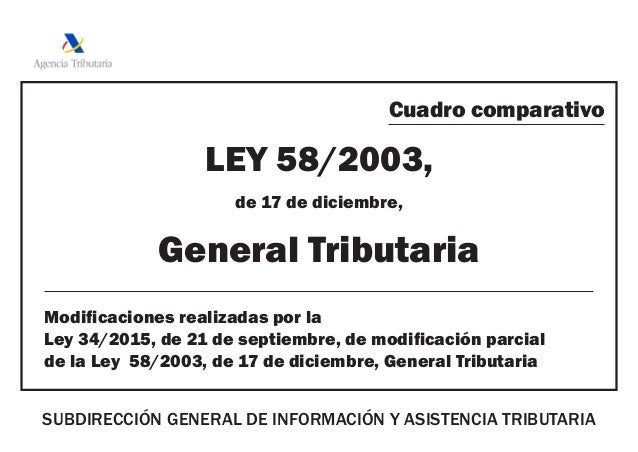 Agencia Tributaria

Cuadro comparativo

LEY 58/2003,

de 17 de diciembre,

General Tributaria

Modificaciones realizadas por la Ley 34/2015, de 21 de septiembre, de modificación parcial de la Ley 58/2003, de 17 de diciembre, General Tributaria

SUBDIRECCIÓN GENERAL DE INFORMACIÓN Y ASISTENCIA TRIBUTARIA